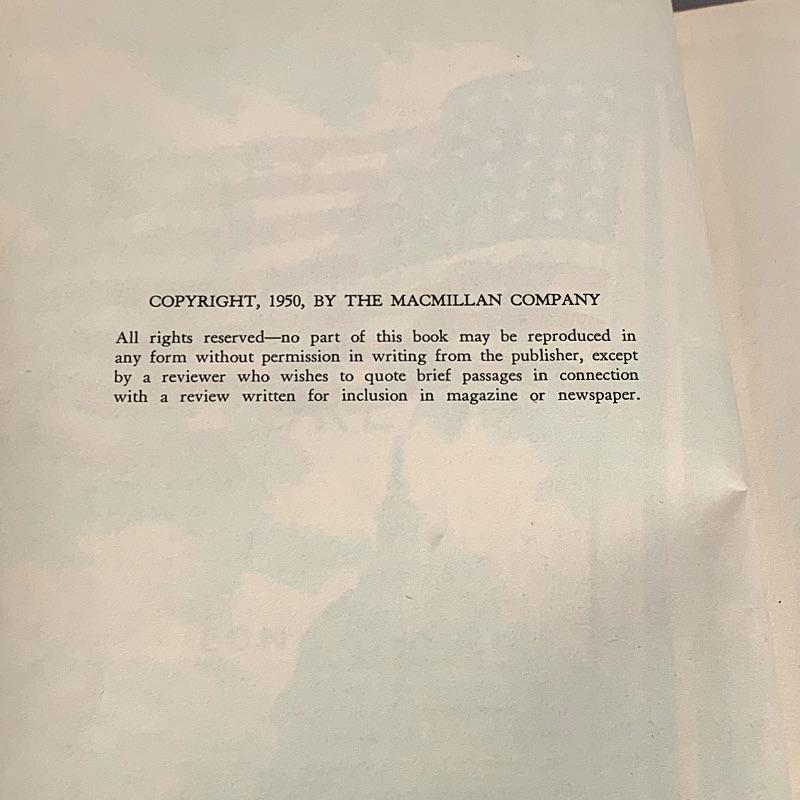 COPYRIGHT, 1950, BY THE MACMILLAN COMPANY

All rights reserved—no part of this book may be reproduced in any form without permission in writing from the publisher, except by a reviewer who wishes to quote brief passages in connection with a review written for inclusion in magazine or newspaper.